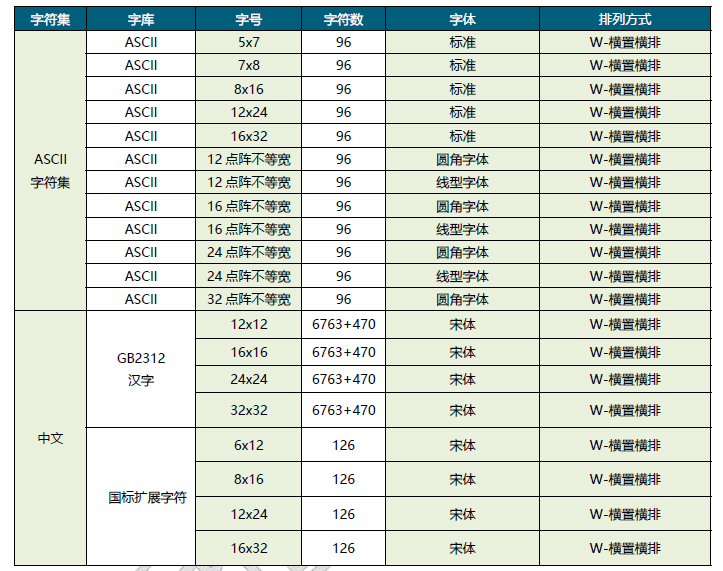 | 字符集 | 字库 | 字号 | 字符数 | 字体 | 排列方式 |
|---|---|---|---|---|---|
| ASCII 字符集 | ASCII | 5x7 | 96 | 标准 | W-横置横排 |
| | ASCII | 7x8 | 96 | 标准 | W-横置横排 |
| | ASCII | 8x16 | 96 | 标准 | W-横置横排 |
| | ASCII | 12x24 | 96 | 标准 | W-横置横排 |
| | ASCII | 16x32 | 96 | 标准 | W-横置横排 |
| | ASCII | 12 点阵不等宽 | 96 | 圆角字体 | W-横置横排 |
| | ASCII | 12 点阵不等宽 | 96 | 线型字体 | W-横置横排 |
| | ASCII | 16 点阵不等宽 | 96 | 圆角字体 | W-横置横排 |
| | ASCII | 16 点阵不等宽 | 96 | 线型字体 | W-横置横排 |
| | ASCII | 24 点阵不等宽 | 96 | 圆角字体 | W-横置横排 |
| | ASCII | 24 点阵不等宽 | 96 | 线型字体 | W-横置横排 |
| | ASCII | 32 点阵不等宽 | 96 | 圆角字体 | W-横置横排 |
| 中文 | GB2312 汉字 | 12x12 | 6763+470 | 宋体 | W-横置横排 |
| | | 16x16 | 6763+470 | 宋体 | W-横置横排 |
| | | 24x24 | 6763+470 | 宋体 | W-横置横排 |
| | | 32x32 | 6763+470 | 宋体 | W-横置横排 |
| | 国标扩展字符 | 6x12 | 126 | 宋体 | W-横置横排 |
| | | 8x16 | 126 | 宋体 | W-横置横排 |
| | | 12x24 | 126 | 宋体 | W-横置横排 |
| | | 16x32 | 126 | 宋体 | W-横置横排 |